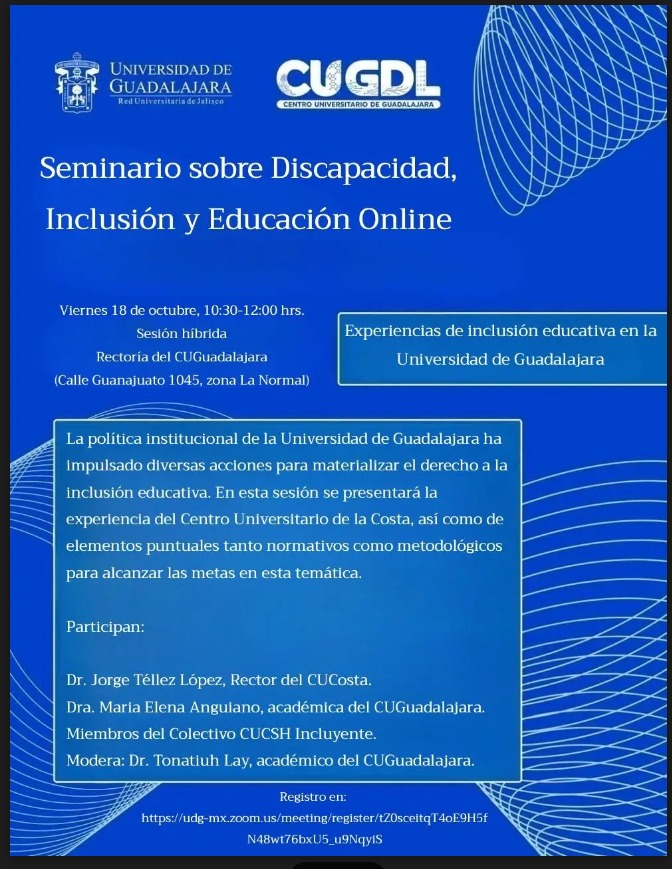 UNIVERSIDAD DE GUADALAJARA
Red Universitaria de Jalisco

CUGDL
CENTRO UNIVERSITARIO DE GUADALAJARA

Seminario sobre Discapacidad, Inclusión y Educación Online

Viernes 18 de octubre, 10:30-12:00 hrs.
Sesión híbrida
Rectoría del CUGuadalajara
(Calle Guanajuato 1045, zona La Normal)

Experiencias de inclusión educativa en la Universidad de Guadalajara

La política institucional de la Universidad de Guadalajara ha impulsado diversas acciones para materializar el derecho a la inclusión educativa. En esta sesión se presentará la experiencia del Centro Universitario de la Costa, así como de elementos puntuales tanto normativos como metodológicos para alcanzar las metas en esta temática.

Participan:

Dr. Jorge Téllez López, Rector del CUCosta.
Dra. Maria Elena Anguiano, académica del CUGuadalajara.
Miembros del Colectivo CUCSH Incluyente.
Modera: Dr. Tonatiuh Lay, académico del CUGuadalajara.

Registro en:
https://udg-mx.zoom.us/meeting/register/tZ0sceitqT4oE9H5fN48wt76bxU5_u9NqyiS